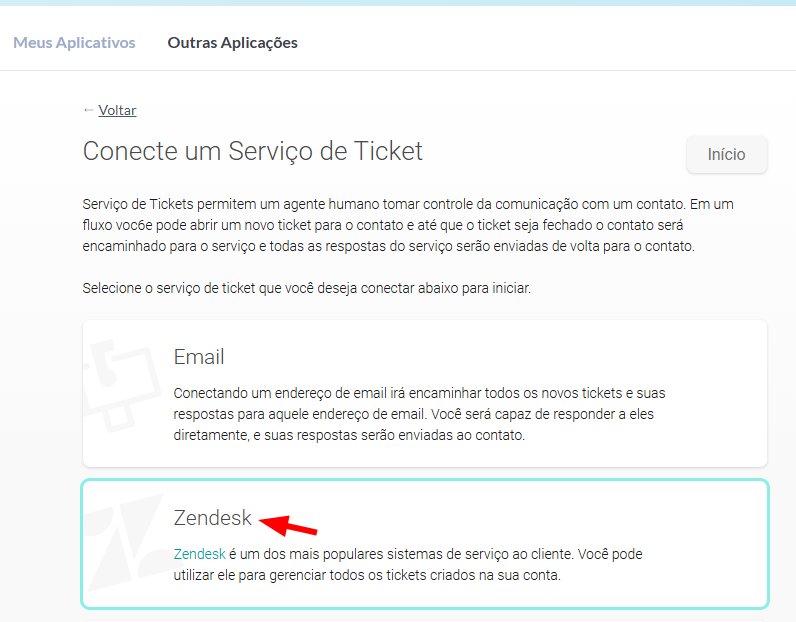 Meus Aplicativos Outras Aplicações

← Voltar

Conecte um Serviço de Ticket

Início

Serviço de Tickets permitem um agente humano tomar controle da comunicação com um contato. Em um fluxo voc6e pode abrir um novo ticket para o contato e até que o ticket seja fechado o contato será encaminhado para o serviço e todas as respostas do serviço serão enviadas de volta para o contato.

Selecione o serviço de ticket que você deseja conectar abaixo para iniciar.

Email

Conectando um endereço de email irá encaminhar todos os novos tickets e suas respostas para aquele endereço de email. Você será capaz de responder a eles diretamente, e suas respostas serão enviadas ao contato.

Zendesk

Zendesk é um dos mais populares sistemas de serviço ao cliente. Você pode utilizar ele para gerenciar todos os tickets criados na sua conta.